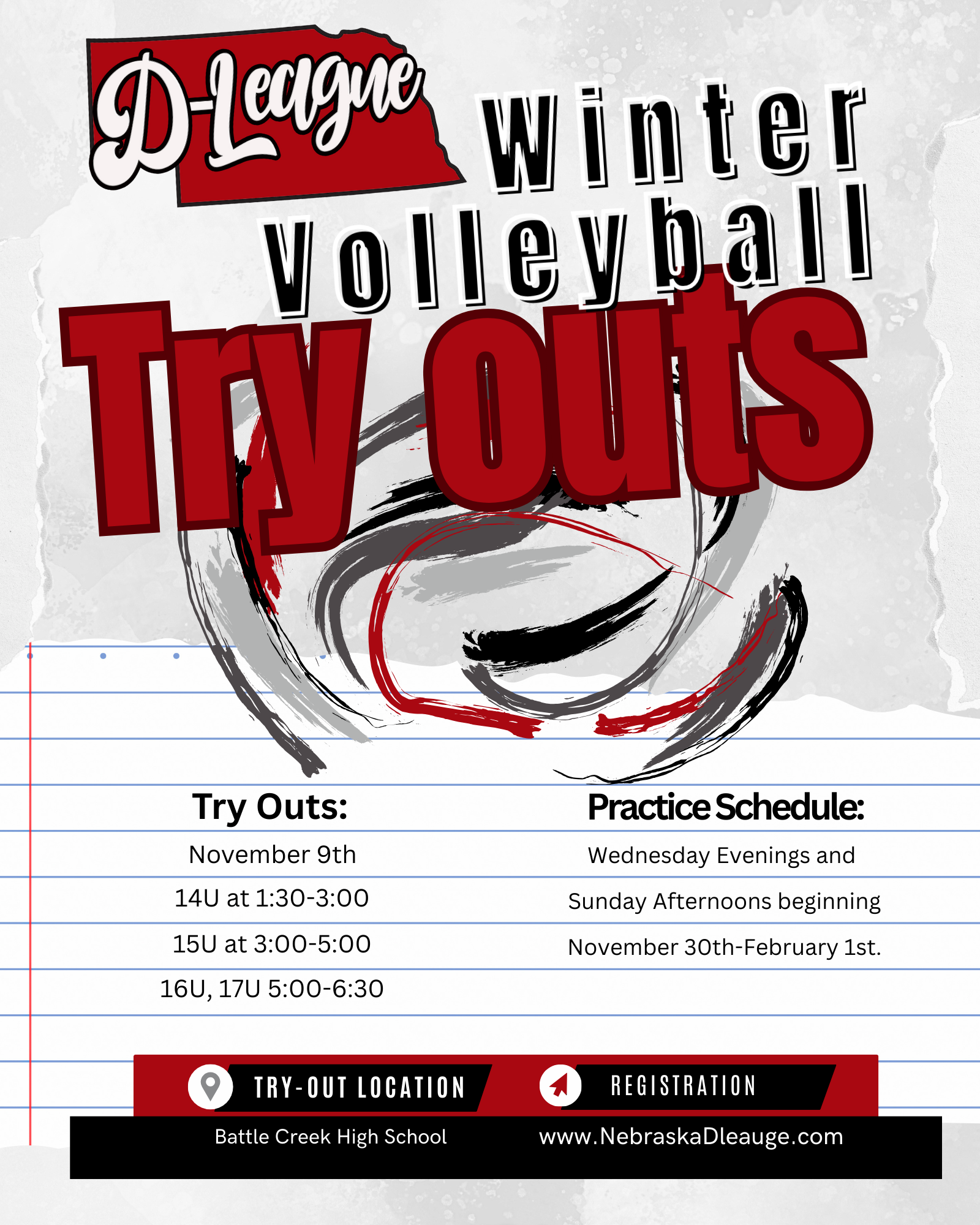 D-League

winter volleyball

Try outs

Try Outs:

November 9th

14U at 1:30-3:00

15U at 3:00-5:00

16U, 17U 5:00-6:30

Practice Schedule:

Wednesday Evenings and Sunday Afternoons beginning November 30th-February 1st.

TRY-OUT LOCATION

Battle Creek High School

REGISTRATION

www.NebraskaDleauge.com